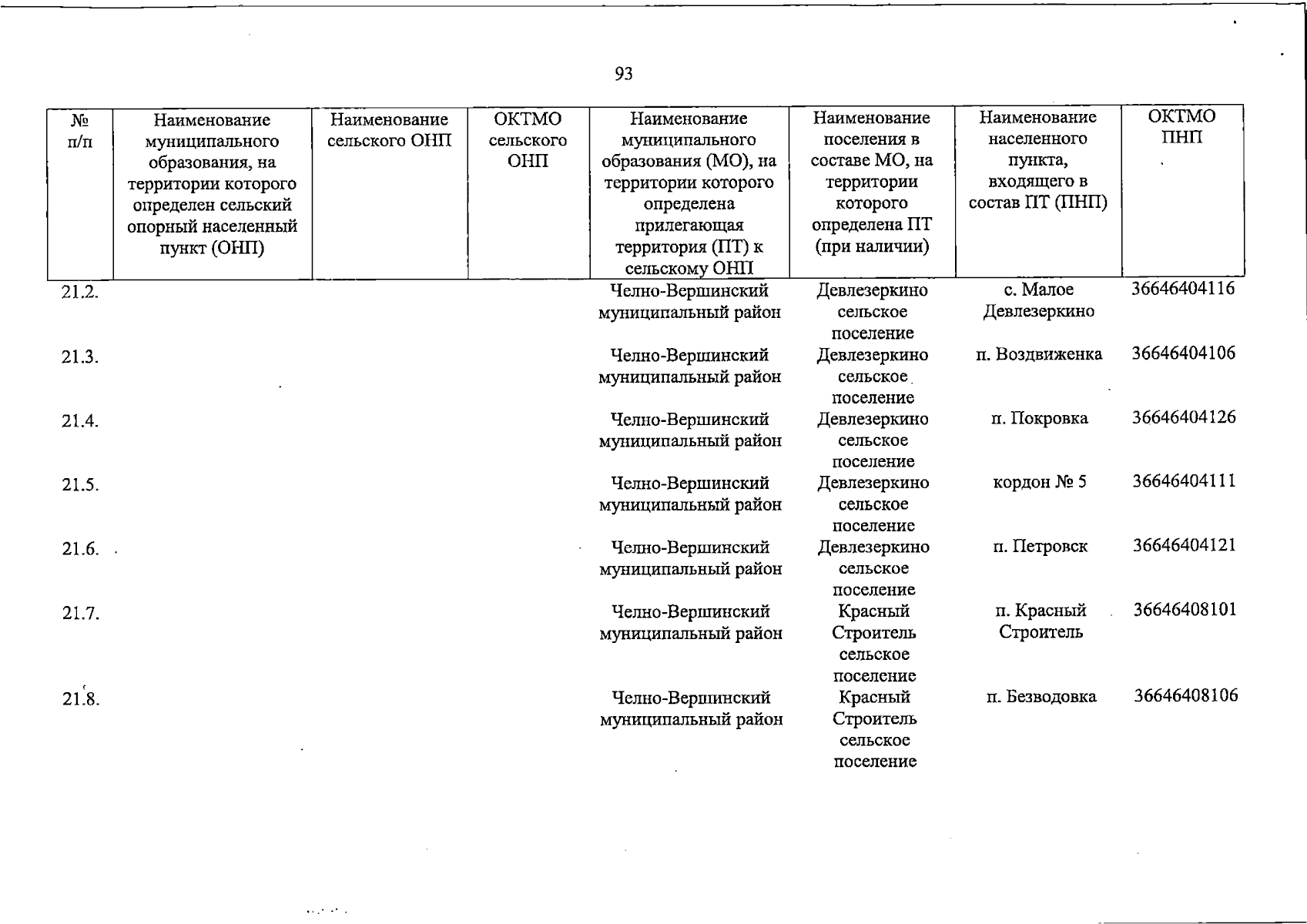 93

| № п/п | Наименование муниципального образования, на территории которого определен сельский опорный населенный пункт (ОНП) | Наименование сельского ОНП | ОКТМО сельского ОНП | Наименование муниципального образования (МО), на территории которого определена прилегающая территория (ПТ) к сельскому ОНП | Наименование поселения в составе МО, на территории которого определена ПТ (при наличии) | Наименование населенного пункта, входящего в состав ПТ (ПНП) | ОКТМО ПНП |
|---|---|---|---|---|---|---|---|
| 21.2. | | | | Челно-Вершинский муниципальный район | Девлезеркино сельское поселение | с. Малое Девлезеркино | 36646404116 |
| 21.3. | | | | Челно-Вершинский муниципальный район | Девлезеркино сельское поселение | п. Воздвиженка | 36646404106 |
| 21.4. | | | | Челно-Вершинский муниципальный район | Девлезеркино сельское поселение | п. Покровка | 36646404126 |
| 21.5. | | | | Челно-Вершинский муниципальный район | Девлезеркино сельское поселение | кордон № 5 | 36646404111 |
| 21.6. | | | | Челно-Вершинский муниципальный район | Девлезеркино сельское поселение | п. Петровск | 36646404121 |
| 21.7. | | | | Челно-Вершинский муниципальный район | Красный Строитель сельское поселение | п. Красный Строитель | 36646408101 |
| 21.8. | | | | Челно-Вершинский муниципальный район | Красный Строитель сельское поселение | п. Безводовка | 36646408106 |